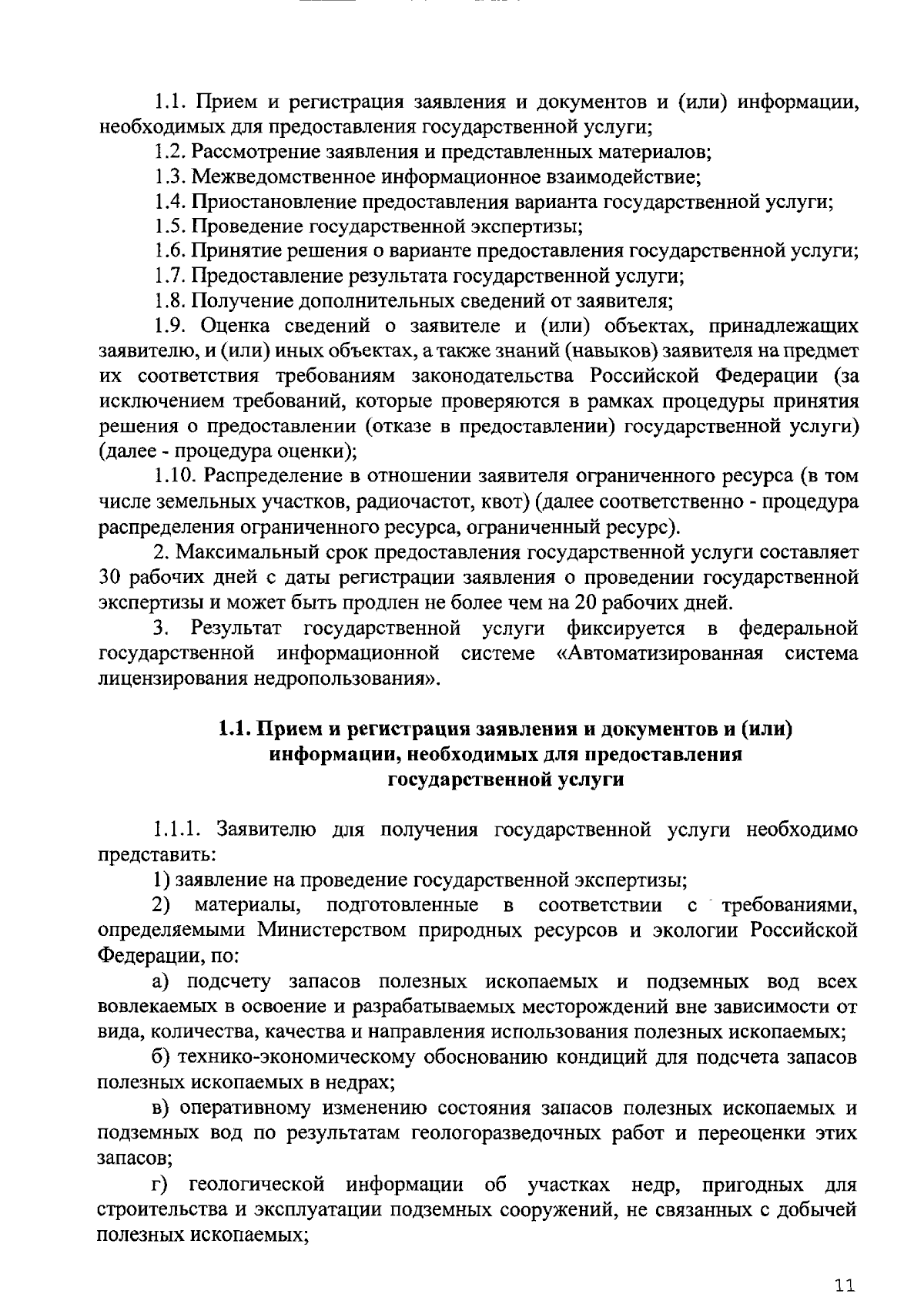 1.1. Прием и регистрация заявления и документов и (или) информации, необходимых для предоставления государственной услуги;

1.2. Рассмотрение заявления и представленных материалов;

1.3. Межведомственное информационное взаимодействие;

1.4. Приостановление предоставления варианта государственной услуги;

1.5. Проведение государственной экспертизы;

1.6. Принятие решения о варианте предоставления государственной услуги;

1.7. Предоставление результата государственной услуги;

1.8. Получение дополнительных сведений от заявителя;

1.9. Оценка сведений о заявителе и (или) объектах, принадлежащих заявителю, и (или) иных объектах, а также знаний (навыков) заявителя на предмет их соответствия требованиям законодательства Российской Федерации (за исключением требований, которые проверяются в рамках процедуры принятия решения о предоставлении (отказе в предоставлении) государственной услуги) (далее - процедура оценки);

1.10. Распределение в отношении заявителя ограниченного ресурса (в том числе земельных участков, радиочастот, квот) (далее соответственно - процедура распределения ограниченного ресурса, ограниченный ресурс).

2. Максимальный срок предоставления государственной услуги составляет 30 рабочих дней с даты регистрации заявления о проведении государственной экспертизы и может быть продлен не более чем на 20 рабочих дней.

3. Результат государственной услуги фиксируется в федеральной государственной информационной системе «Автоматизированная система лицензирования недропользования».

1.1. Прием и регистрация заявления и документов и (или) информации, необходимых для предоставления государственной услуги

1.1.1. Заявителю для получения государственной услуги необходимо представить:

1) заявление на проведение государственной экспертизы;

2) материалы, подготовленные в соответствии с требованиями, определяемыми Министерством природных ресурсов и экологии Российской Федерации, по:

а) подсчету запасов полезных ископаемых и подземных вод всех вовлекаемых в освоение и разрабатываемых месторождений вне зависимости от вида, количества, качества и направления использования полезных ископаемых;

б) технико-экономическому обоснованию кондиций для подсчета запасов полезных ископаемых в недрах;

в) оперативному изменению состояния запасов полезных ископаемых и подземных вод по результатам геологоразведочных работ и переоценки этих запасов;

г) геологической информации об участках недр, пригодных для строительства и эксплуатации подземных сооружений, не связанных с добычей полезных ископаемых;

11